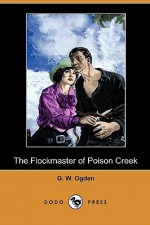 The Flockmaster of Poison Creek

G. W. Ogden

DODO PRESS